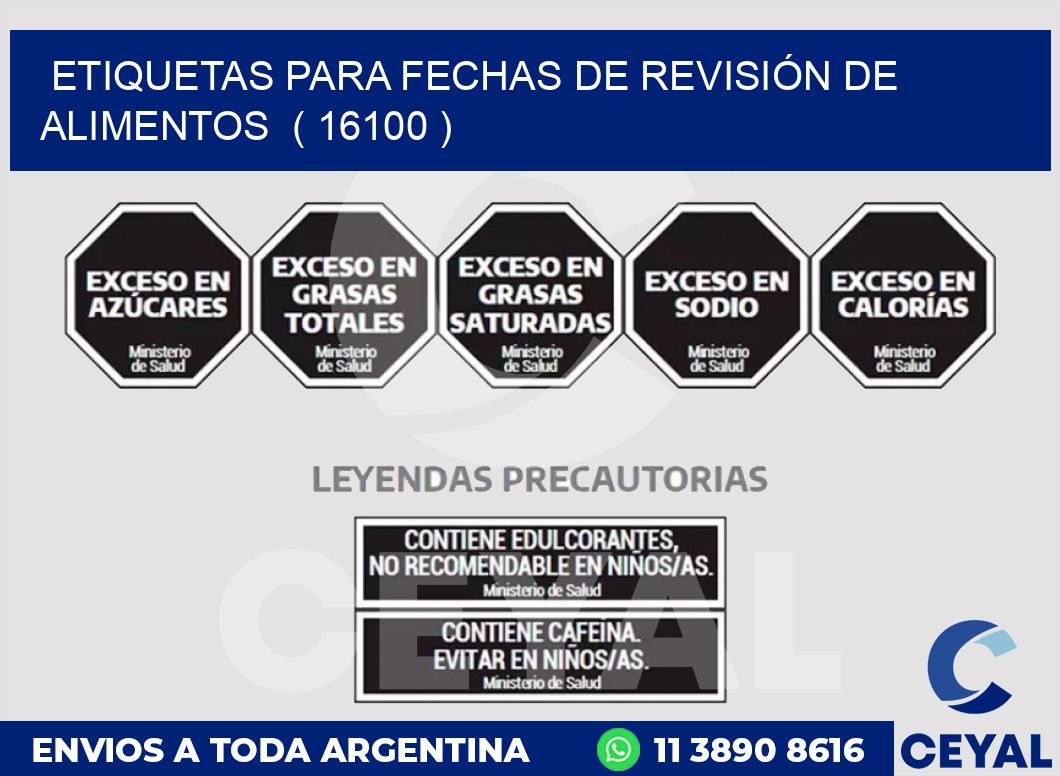 ETIQUETAS PARA FECHAS DE REVISIÓN DE ALIMENTOS ( 16100 )

EXCESO EN AZÚCARES
Ministerio de Salud

EXCESO EN GRASAS TOTALES
Ministerio de Salud

EXCESO EN GRASAS SATURADAS
Ministerio de Salud

EXCESO EN SODIO
Ministerio de Salud

EXCESO EN CALORÍAS
Ministerio de Salud

LEYENDAS PRECAUTORIAS

CONTIENE EDULCORANTES, NO RECOMENDABLE EN NIÑOS/AS.
Ministerio de Salud

CONTIENE CAFEINA. EVITAR EN NIÑOS/AS.
Ministerio de Salud

CEYAL

ENVIOS A TODA ARGENTINA 11 3890 8616

CEYAL